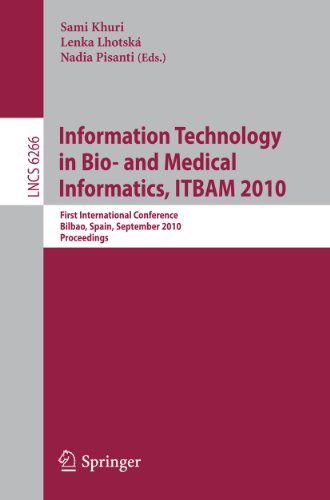 Sami Khuri
Lenka Lhotská
Nadia Pisanti (Eds.)

LNCS 6266

Information Technology in Bio- and Medical Informatics, ITBAM 2010

First International Conference
Bilbao, Spain, September 2010
Proceedings

Springer